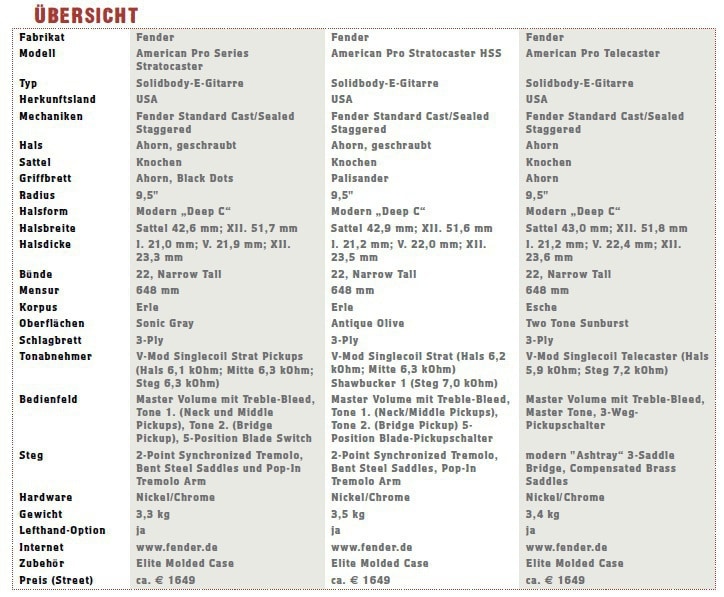 ÜBERSICHT

| Fabrikat | Fender | Fender | Fender |
|---|---|---|---|
| Modell | American Pro Series Stratocaster | American Pro Stratocaster HSS | American Pro Telecaster |
| Typ | Solidbody-E-Gitarre | Solidbody-E-Gitarre | Solidbody-E-Gitarre |
| Herkunftsland | USA | USA | USA |
| Mechaniken | Fender Standard Cast/Sealed Staggered | Fender Standard Cast/Sealed Staggered | Fender Standard Cast/Sealed Staggered |
| Hals | Ahorn, geschraubt | Ahorn, geschraubt | Ahorn |
| Sattel | Knochen | Knochen | Knochen |
| Griffbrett | Ahorn, Black Dots | Palisander | Ahorn |
| Radius | 9,5" | 9,5" | 9,5" |
| Halsform | Modern „Deep C“ | Modern „Deep C“ | Modern „Deep C“ |
| Halsbreite | Sattel 42,6 mm; XII. 51,7 mm | Sattel 42,9 mm; XII. 51,6 mm | Sattel 43,0 mm; XII. 51,8 mm |
| Halsdicke | I. 21,0 mm; V. 21,9 mm; XII. 23,3 mm | I. 21,2 mm; V. 22,0 mm; XII. 23,5 mm | I. 21,2 mm; V. 22,4 mm; XII. 23,6 mm |
| Bünde | 22, Narrow Tall | 22, Narrow Tall | 22, Narrow Tall |
| Mensur | 648 mm | 648 mm | 648 mm |
| Korpus | Erle | Erle | Esche |
| Oberflächen | Sonic Gray | Antique Olive | Two Tone Sunburst |
| Schlagbrett | 3-Ply | 3-Ply | 3-Ply |
| Tonabnehmer | V-Mod Singlecoil Strat Pickups (Hals 6,1 kOhm; Mitte 6,3 kOhm; Steg 6,3 kOhm) | V-Mod Singlecoil Strat (Hals 6,2 kOhm; Mitte 6,3 kOhm) Shawbucker 1 (Steg 7,0 kOhm) | V-Mod Singlecoil Telecaster (Hals 5,9 kOhm; Steg 7,2 kOhm) |
| Bedienfeld | Master Volume mit Treble-Bleed, Tone 1. (Neck und Middle Pickups), Tone 2. (Bridge Pickup), 5-Position Blade Switch | Master Volume mit Treble-Bleed, Tone 1. (Neck/Middle Pickups), Tone 2. (Bridge Pickup) 5-Position Blade-Pickupschalter | Master Volume mit Treble-Bleed, Master Tone, 3-Weg-Pickupschalter |
| Steg | 2-Point Synchronized Tremolo, Bent Steel Saddles und Pop-In Tremolo Arm | 2-Point Synchronized Tremolo, Bent Steel Saddles, Pop-In Tremolo Arm | modern "Ashtray“ 3-Saddle Bridge, Compensated Brass Saddles |
| Hardware | Nickel/Chrome | Nickel/Chrome | Nickel/Chrome |
| Gewicht | 3,3 kg | 3,5 kg | 3,4 kg |
| Lefthand-Option | ja | ja | ja |
| Internet | www.fender.de | www.fender.de | www.fender.de |
| Zubehör | Elite Molded Case | Elite Molded Case | Elite Molded Case |
| Preis (Street) | ca. € 1649 | ca. € 1649 | ca. € 1649 |